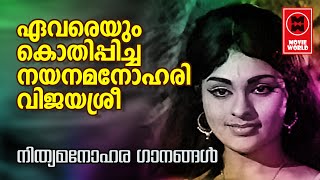 ഏവരെയും
കൊതിപ്പിച്ച
നയനമനോഹരി
വിജയശ്രീ

MOVIE WORLD

നിത്യമനോഹര ഗാനങ്ങൾ